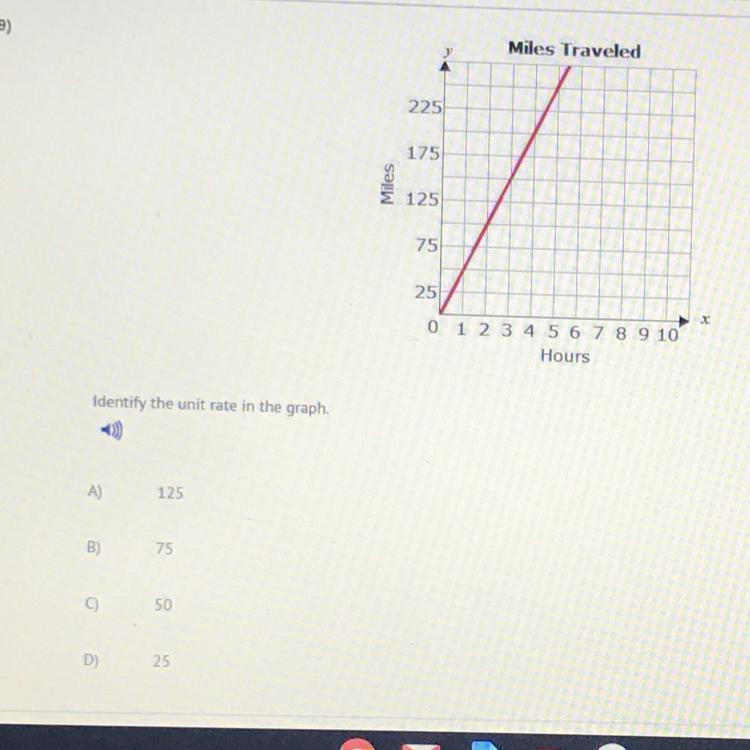 9)

Miles Traveled

y

225
175
125
75
25

Miles

0 1 2 3 4 5 6 7 8 9 10 x

Hours

Identify the unit rate in the graph.

A) 125

B) 75

C) 50

D) 25